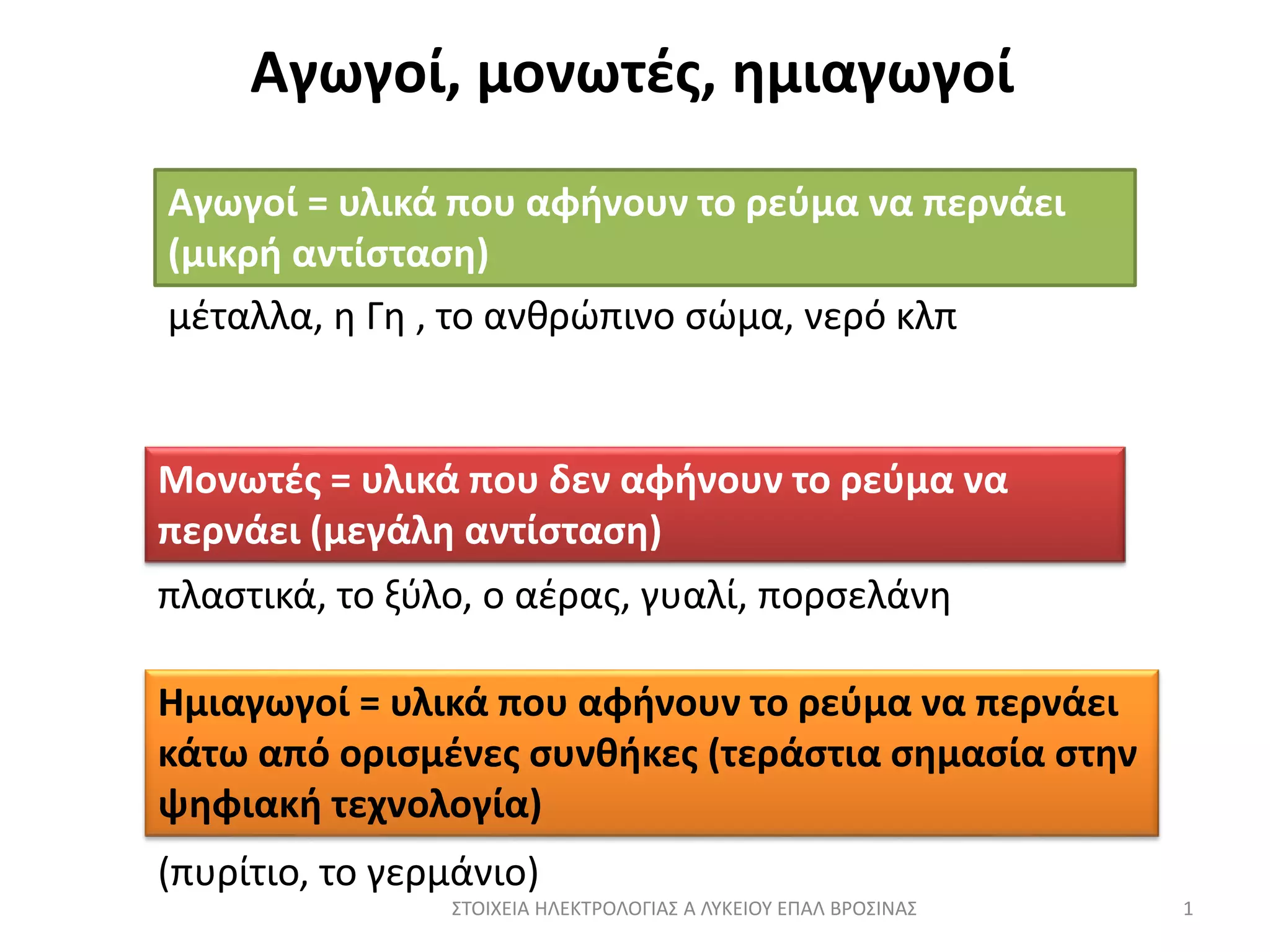 Αγωγοί, μονωτές, ημιαγωγοί

Αγωγοί = υλικά που αφήνουν το ρεύμα να περνάει (μικρή αντίσταση)

μέταλλα, η Γη , το ανθρώπινο σώμα, νερό κλπ

Μονωτές = υλικά που δεν αφήνουν το ρεύμα να περνάει (μεγάλη αντίσταση)

πλαστικά, το ξύλο, ο αέρας, γυαλί, πορσελάνη

Ημιαγωγοί = υλικά που αφήνουν το ρεύμα να περνάει κάτω από ορισμένες συνθήκες (τεράστια σημασία στην ψηφιακή τεχνολογία)

(πυρίτιο, το γερμάνιο)

ΣΤΟΙΧΕΙΑ ΗΛΕΚΤΡΟΛΟΓΙΑΣ Α ΛΥΚΕΙΟΥ ΕΠΑΛ ΒΡΟΣΙΝΑΣ

1